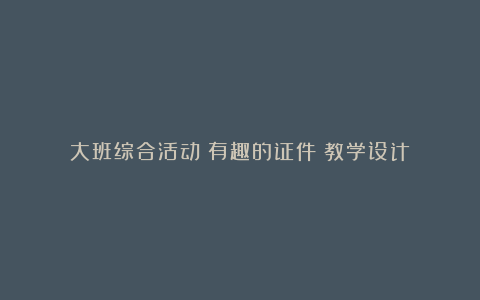 大班综合活动 有趣的证件 教学设计